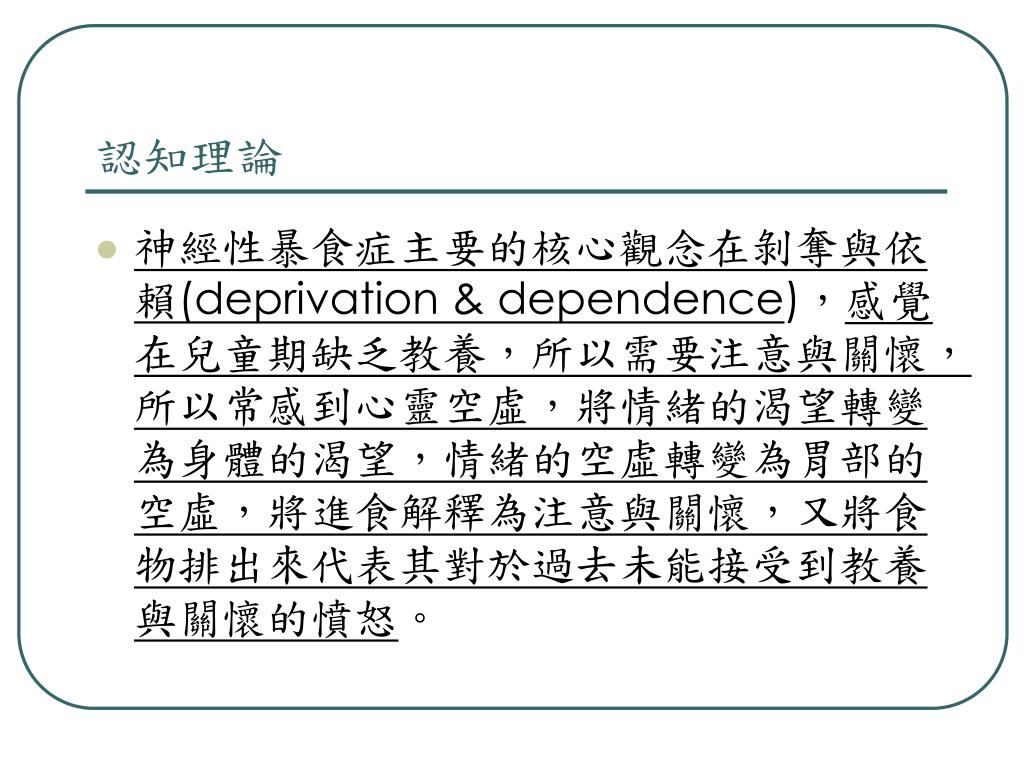 認知理論

• 神經性暴食症主要的核心觀念在剝奪與依賴(deprivation & dependence)，感覺在兒童期缺乏教養，所以需要注意與關懷，所以常感到心靈空虛，將情緒的渴望轉變為身體的渴望，情緒的空虛轉變為胃部的空虛，將進食解釋為注意與關懷，又將食物排出來代表其對於過去未能接受到教養與關懷的憤怒。